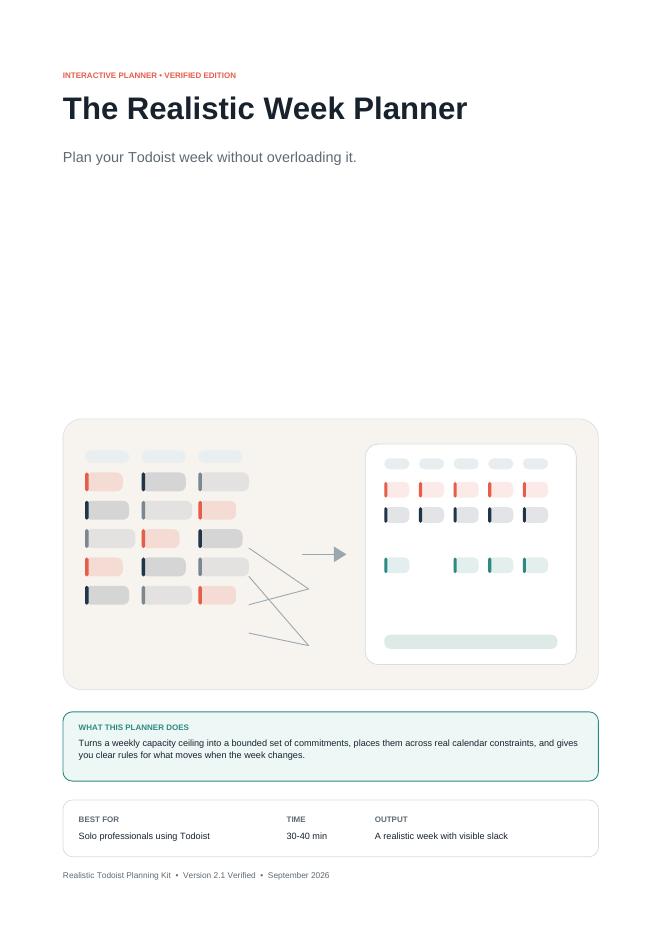 INTERACTIVE PLANNER • VERIFIED EDITION

The Realistic Week Planner

Plan your Todoist week without overloading it.

WHAT THIS PLANNER DOES

Turns a weekly capacity ceiling into a bounded set of commitments, places them across real calendar constraints, and gives you clear rules for what moves when the week changes.

| BEST FOR | TIME | OUTPUT |
|---|---|---|
| Solo professionals using Todoist | 30-40 min | A realistic week with visible slack |

Realistic Todoist Planning Kit • Version 2.1 Verified • September 2026